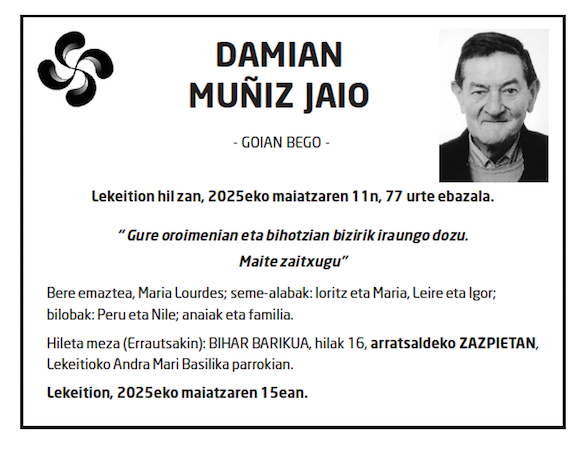 DAMIAN
MUÑIZ JAIO

- GOIAN BEGO -

Lekeition hil zan, 2025eko maiatzaren 11n, 77 urte ebazala.

" Gure oroimenian eta bihotzian bizirik iraungo dozu.
Maite zaitxugu"

Bere emaztea, Maria Lourdes; seme-alabak: Ioritz eta Maria, Leire eta Igor; bilobak: Peru eta Nile; anaiak eta familia.

Hileta meza (Errautsakin): BIHAR BARIKUA, hilak 16, arratsaldeko ZAZPIETAN, Lekeitioko Andra Mari Basilika parrokian.

Lekeition, 2025eko maiatzaren 15ean.